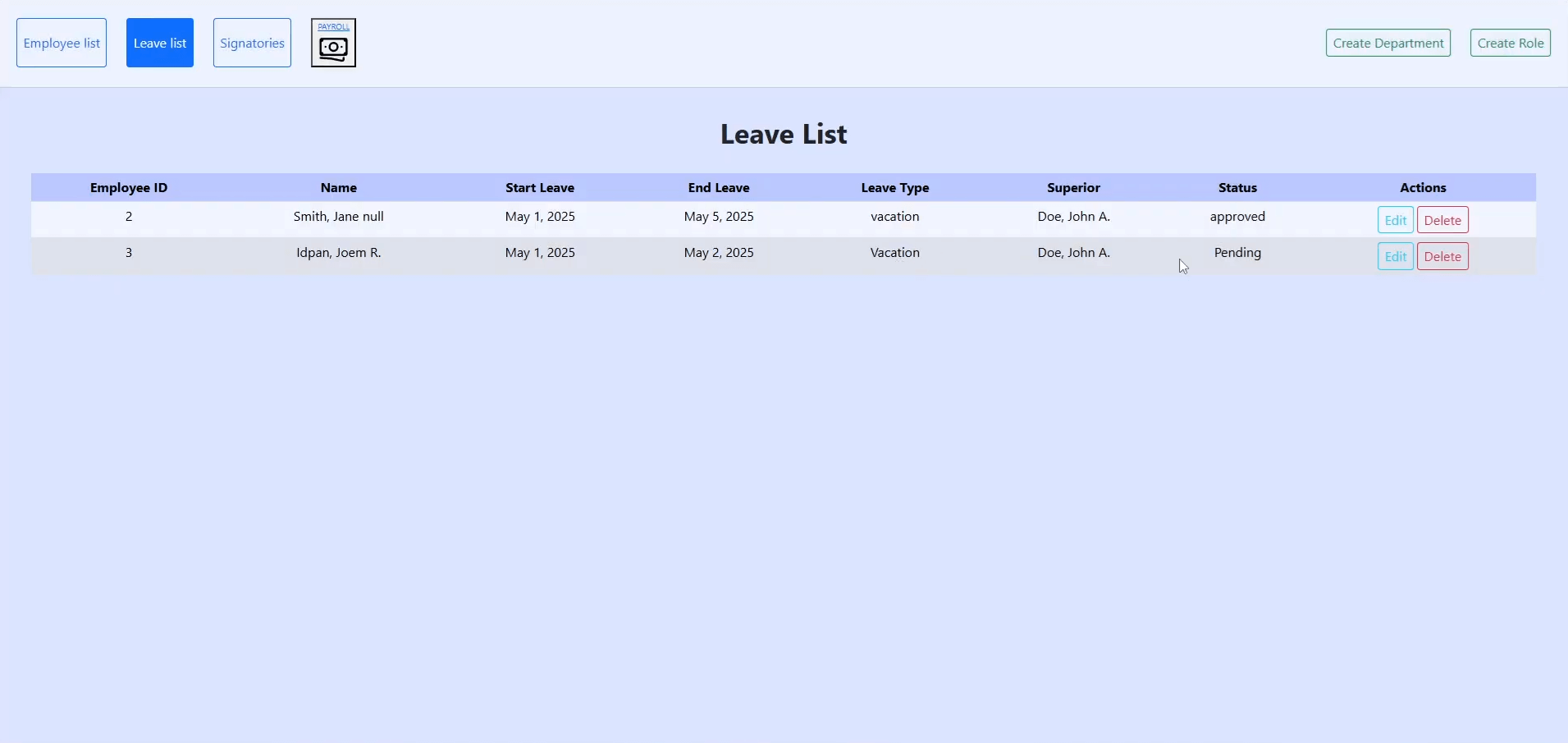 Employee list Leave list Signatories PAYROLL

Create Department Create Role

Leave List

| Employee ID | Name | Start Leave | End Leave | Leave Type | Superior | Status | Actions |
|---|---|---|---|---|---|---|---|
| 2 | Smith, Jane null | May 1, 2025 | May 5, 2025 | vacation | Doe, John A. | approved | Edit Delete |
| 3 | Idpan, Joem R. | May 1, 2025 | May 2, 2025 | Vacation | Doe, John A. | Pending | Edit Delete |